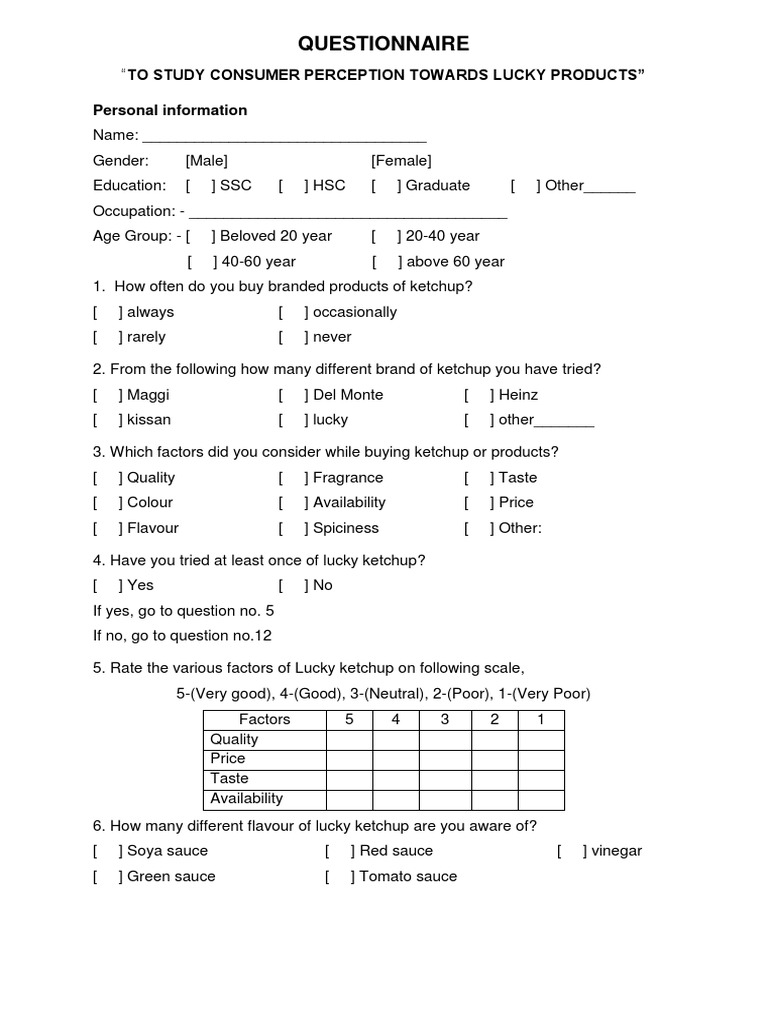 QUESTIONNAIRE

"TO STUDY CONSUMER PERCEPTION TOWARDS LUCKY PRODUCTS"

Personal information

Name: ____

Gender: [Male] [Female]

Education: [ ] SSC [ ] HSC [ ] Graduate [ ] Other____

Occupation: - ____

Age Group: - [ ] Beloved 20 year [ ] 20-40 year
[ ] 40-60 year [ ] above 60 year

1. How often do you buy branded products of ketchup?
[ ] always [ ] occasionally
[ ] rarely [ ] never

2. From the following how many different brand of ketchup you have tried?
[ ] Maggi [ ] Del Monte [ ] Heinz
[ ] kissan [ ] lucky [ ] other____

3. Which factors did you consider while buying ketchup or products?
[ ] Quality [ ] Fragrance [ ] Taste
[ ] Colour [ ] Availability [ ] Price
[ ] Flavour [ ] Spiciness [ ] Other:

4. Have you tried at least once of lucky ketchup?
[ ] Yes [ ] No
If yes, go to question no. 5
If no, go to question no.12

5. Rate the various factors of Lucky ketchup on following scale,
5-(Very good), 4-(Good), 3-(Neutral), 2-(Poor), 1-(Very Poor)

| Factors | 5 | 4 | 3 | 2 | 1 |
|---|---|---|---|---|---|
| Quality | | | | | |
| Price | | | | | |
| Taste | | | | | |
| Availability | | | | | |

6. How many different flavour of lucky ketchup are you aware of?
[ ] Soya sauce [ ] Red sauce [ ] vinegar
[ ] Green sauce [ ] Tomato sauce